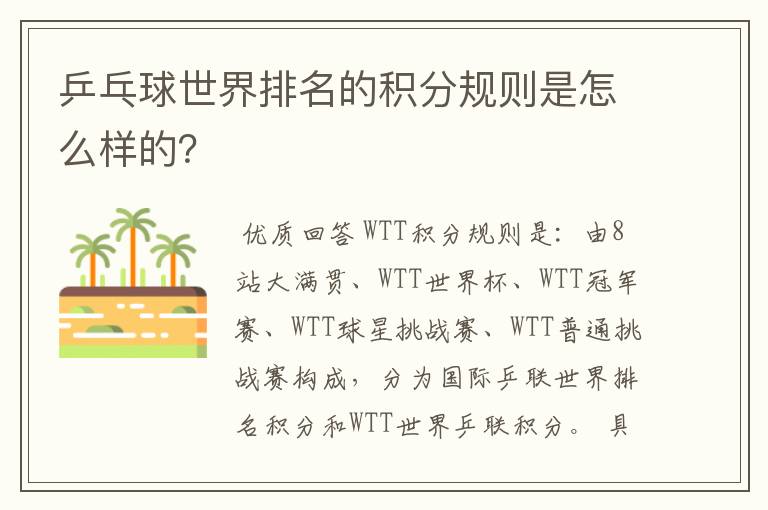 乒乓球世界排名的积分规则是怎么样的?

优质回答 WTT积分规则是：由8站大满贯、WTT世界杯、WTT冠军赛、WTT球星挑战赛、WTT普通挑战赛构成，分为国际乒联世界排名积分和WTT世界乒联积分。具